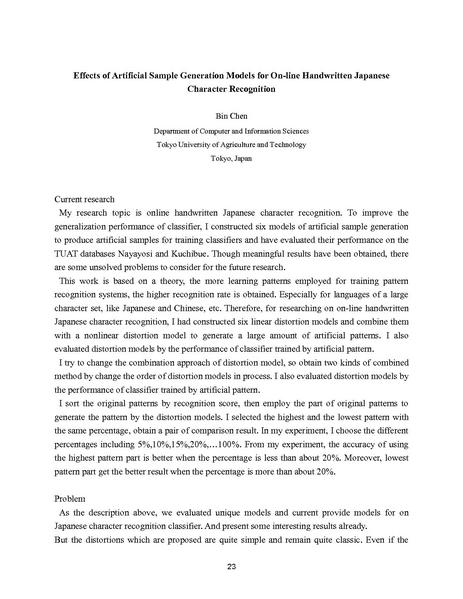 Effects of Artificial Sample Generation Models for On-line Handwritten Japanese Character Recognition

Bin Chen

Department of Computer and Information Sciences

Tokyo University of Agriculture and Technology

Tokyo, Japan

Current research

My research topic is online handwritten Japanese character recognition. To improve the generalization performance of classifier, I constructed six models of artificial sample generation to produce artificial samples for training classifiers and have evaluated their performance on the TUAT databases Nayayosi and Kuchibue. Though meaningful results have been obtained, there are some unsolved problems to consider for the future research.

This work is based on a theory, the more learning patterns employed for training pattern recognition systems, the higher recognition rate is obtained. Especially for languages of a large character set, like Japanese and Chinese, etc. Therefore, for researching on on-line handwritten Japanese character recognition, I had constructed six linear distortion models and combine them with a nonlinear distortion model to generate a large amount of artificial patterns. I also evaluated distortion models by the performance of classifier trained by artificial pattern.

I try to change the combination approach of distortion model, so obtain two kinds of combined method by change the order of distortion models in process. I also evaluated distortion models by the performance of classifier trained by artificial pattern.

I sort the original patterns by recognition score, then employ the part of original patterns to generate the pattern by the distortion models. I selected the highest and the lowest pattern with the same percentage, obtain a pair of comparison result. In my experiment, I choose the different percentages including 5%,10%,15%,20%,…100%. From my experiment, the accuracy of using the highest pattern part is better when the percentage is less than about 20%. Moreover, lowest pattern part get the better result when the percentage is more than about 20%.

Problem

As the description above, we evaluated unique models and current provide models for on Japanese character recognition classifier. And present some interesting results already.

But the distortions which are proposed are quite simple and remain quite classic. Even if the

23